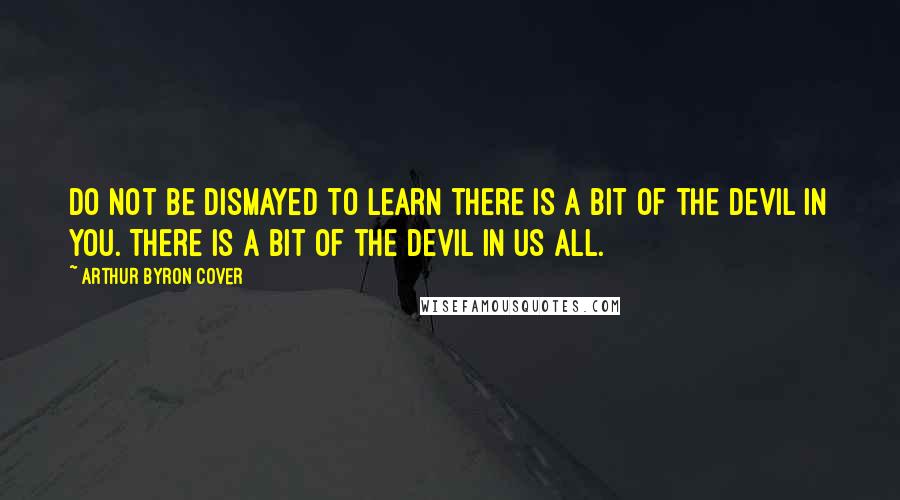 DO NOT BE DISMAYED TO LEARN THERE IS A BIT OF THE DEVIL IN YOU. THERE IS A BIT OF THE DEVIL IN US ALL.

~ ARTHUR BYRON COVER

WISEFAMOUSQUOTES.COM